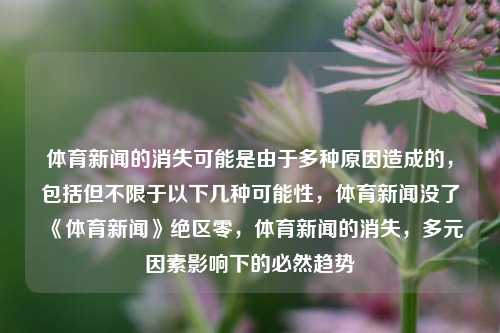 体育新闻的消失可能是由于多种原因造成的，包括但不限于以下几种可能性，体育新闻没了《体育新闻》绝区零，体育新闻的消失，多元因素影响下的必然趋势